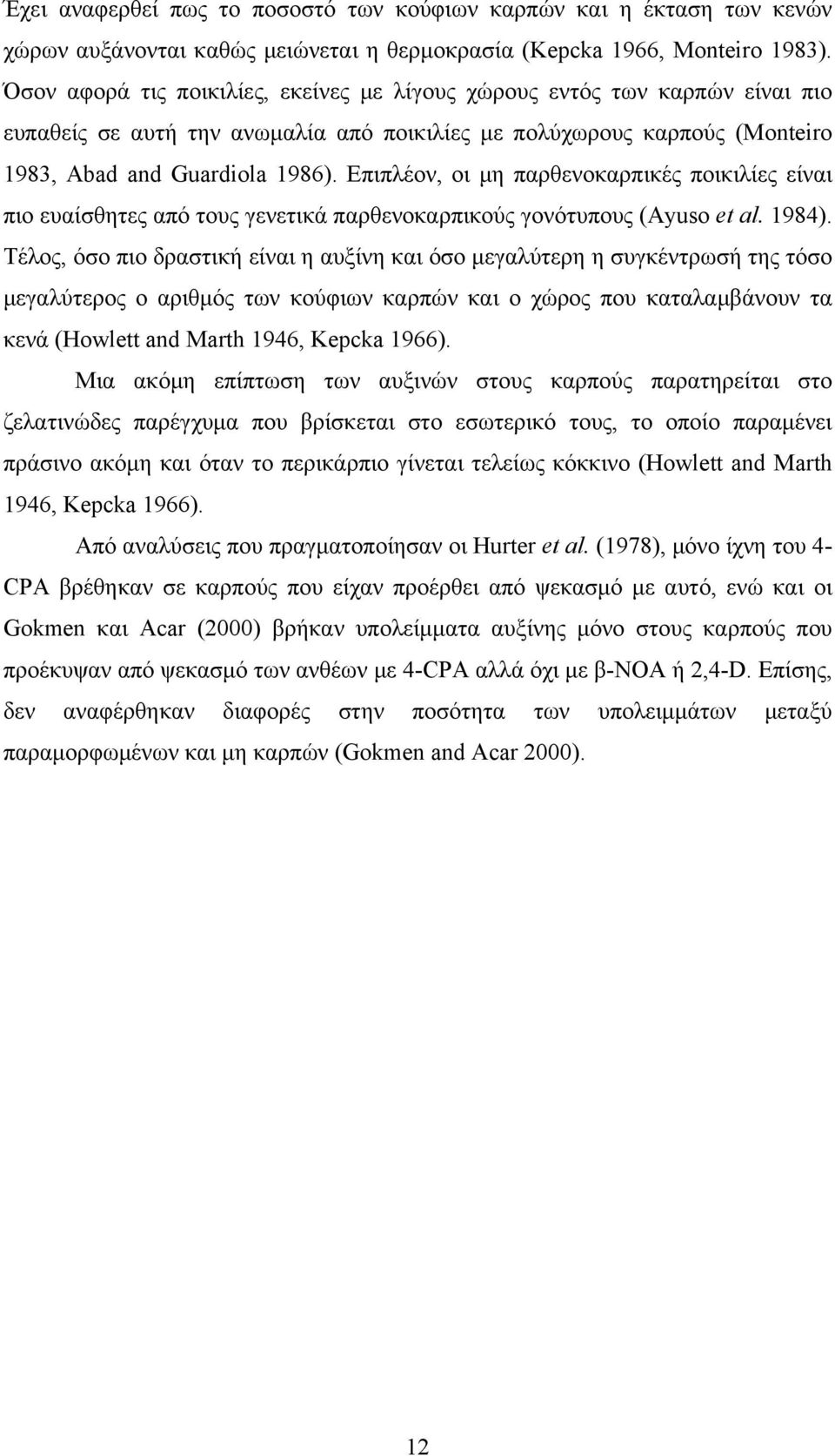 Έχει αναφερθεί πως το ποσοστό των κούφιων καρπών και η έκταση των κενών χώρων αυξάνονται καθώς μειώνεται η θερμοκρασία (Kepcka 1966, Monteiro 1983). Όσον αφορά τις ποικιλίες, εκείνες με λίγους χώρους εντός των καρπών είναι πιο ευπαθείς σε αυτή την ανωμαλία από ποικιλίες με πολύχωρους καρπούς (Monteiro 1983, Abad and Guardiola 1986). Επιπλέον, οι μη παρθενοκαρπικές ποικιλίες είναι πιο ευαίσθητες από τους γενετικά παρθενοκαρπικούς γονότυπους (Ayuso et al. 1984). Τέλος, όσο πιο δραστική είναι η αυξίνη και όσο μεγαλύτερη η συγκέντρωσή της τόσο μεγαλύτερος ο αριθμός των κούφιων καρπών και ο χώρος που καταλαμβάνουν τα κενά (Howlett and Marth 1946, Kepcka 1966).

Μια ακόμη επίπτωση των αυξινών στους καρπούς παρατηρείται στο ζελατινώδες παρέγχυμα που βρίσκεται στο εσωτερικό τους, το οποίο παραμένει πράσινο ακόμη και όταν το περικάρπιο γίνεται τελείως κόκκινο (Howlett and Marth 1946, Kepcka 1966).

Από αναλύσεις που πραγματοποίησαν οι Hurter et al. (1978), μόνο ίχνη του 4-CPA βρέθηκαν σε καρπούς που είχαν προέρθει από ψεκασμό με αυτό, ενώ και οι Gokmen και Acar (2000) βρήκαν υπολείμματα αυξίνης μόνο στους καρπούς που προέκυψαν από ψεκασμό των ανθέων με 4-CPA αλλά όχι με β-NOA ή 2,4-D. Επίσης, δεν αναφέρθηκαν διαφορές στην ποσότητα των υπολειμμάτων μεταξύ παραμορφωμένων και μη καρπών (Gokmen and Acar 2000).

12